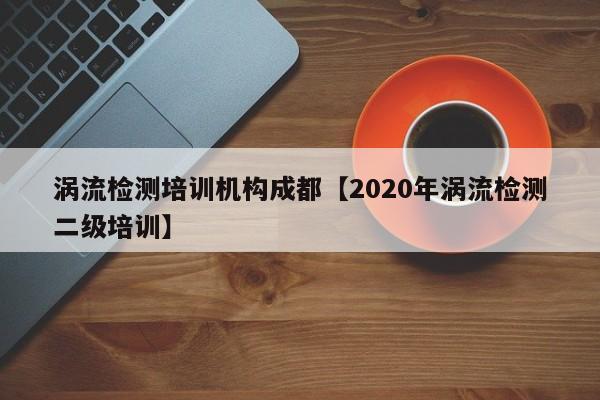 涡流检测培训机构成都【2020年涡流检测二级培训】